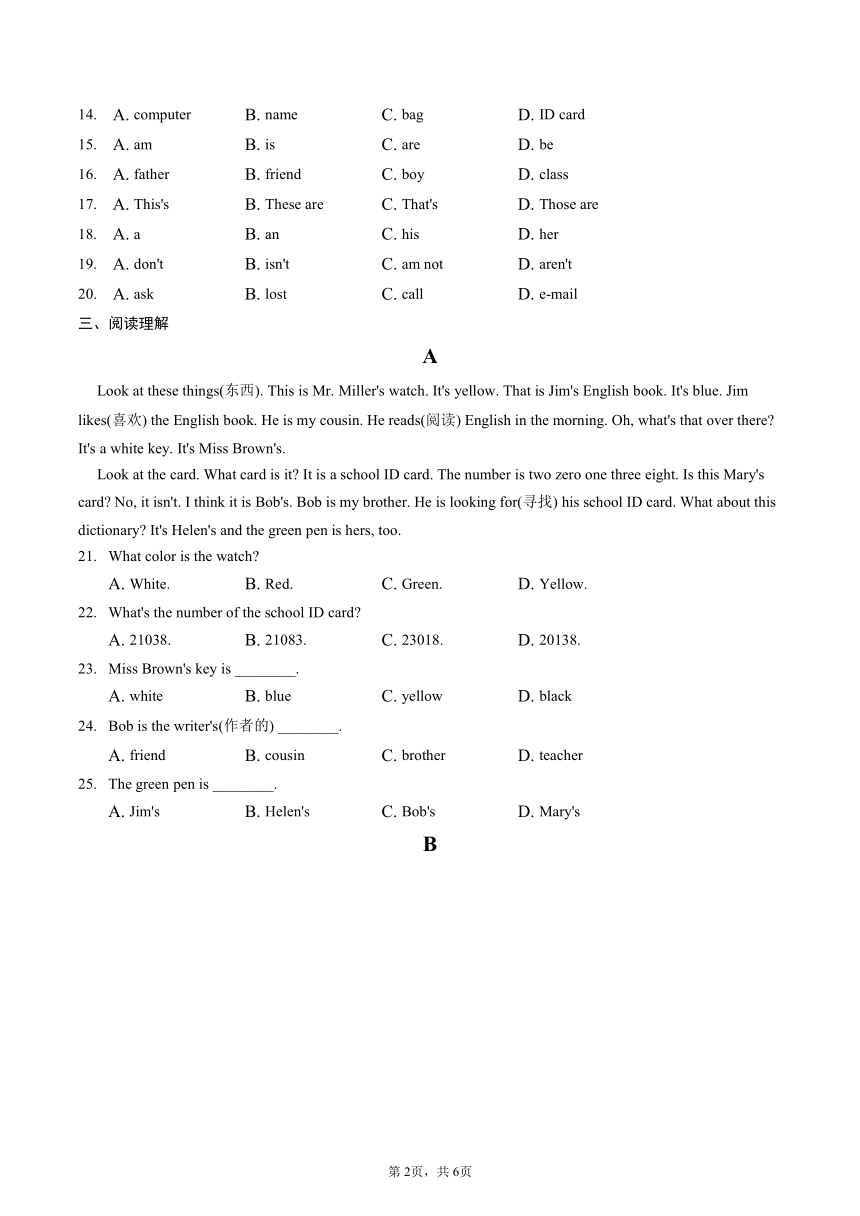 14. A. computer B. name C. bag D. ID card
15. A. am B. is C. are D. be
16. A. father B. friend C. boy D. class
17. A. This's B. These are C. That's D. Those are
18. A. a B. an C. his D. her
19. A. don't B. isn't C. am not D. aren't
20. A. ask B. lost C. call D. e-mail

三、阅读理解

A

Look at these things(东西). This is Mr. Miller's watch. It's yellow. That is Jim's English book. It's blue. Jim likes(喜欢) the English book. He is my cousin. He reads(阅读) English in the morning. Oh, what's that over there? It's a white key. It's Miss Brown's.

Look at the card. What card is it? It is a school ID card. The number is two zero one three eight. Is this Mary's card? No, it isn't. I think it is Bob's. Bob is my brother. He is looking for(寻找) his school ID card. What about this dictionary? It's Helen's and the green pen is hers, too.

21. What color is the watch?
A. White. B. Red. C. Green. D. Yellow.

22. What's the number of the school ID card?
A. 21038. B. 21083. C. 23018. D. 20138.

23. Miss Brown's key is ________.
A. white B. blue C. yellow D. black

24. Bob is the writer's(作者的) ________.
A. friend B. cousin C. brother D. teacher

25. The green pen is ________.
A. Jim's B. Helen's C. Bob's D. Mary's

B

第2页，共6页